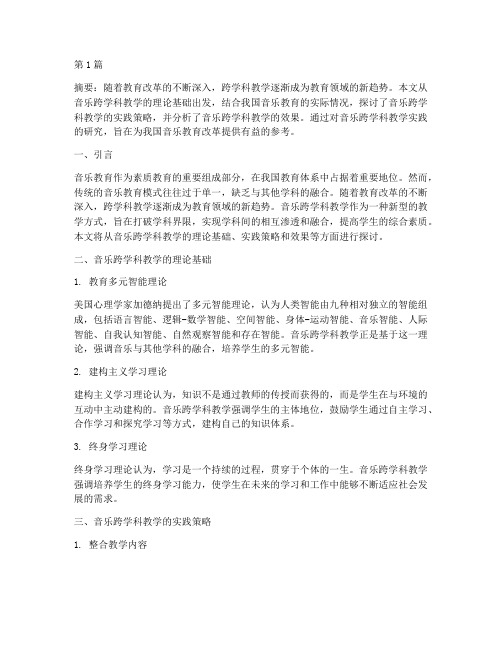 第1篇

摘要：随着教育改革的不断深入，跨学科教学逐渐成为教育领域的新趋势。本文从音乐跨学科教学的理论基础出发，结合我国音乐教育的实际情况，探讨了音乐跨学科教学的实践策略，并分析了音乐跨学科教学的效果。通过对音乐跨学科教学实践的研究，旨在为我国音乐教育改革提供有益的参考。

一、引言

音乐教育作为素质教育的重要组成部分，在我国教育体系中占据着重要地位。然而，传统的音乐教育模式往往过于单一，缺乏与其他学科的融合。随着教育改革的不断深入，跨学科教学逐渐成为教育领域的新趋势。音乐跨学科教学作为一种新型的教学方式，旨在打破学科界限，实现学科间的相互渗透和融合，提高学生的综合素质。本文将从音乐跨学科教学的理论基础、实践策略和效果等方面进行探讨。

二、音乐跨学科教学的理论基础

1. 教育多元智能理论

美国心理学家加德纳提出了多元智能理论，认为人类智能由九种相对独立的智能组成，包括语言智能、逻辑-数学智能、空间智能、身体-运动智能、音乐智能、人际智能、自我认知智能、自然观察智能和存在智能。音乐跨学科教学正是基于这一理论，强调音乐与其他学科的融合，培养学生的多元智能。

2. 建构主义学习理论

建构主义学习理论认为，知识不是通过教师的传授而获得的，而是学生在与环境的互动中主动建构的。音乐跨学科教学强调学生的主体地位，鼓励学生通过自主学习、合作学习和探究学习等方式，建构自己的知识体系。

3. 终身学习理论

终身学习理论认为，学习是一个持续的过程，贯穿于个体的一生。音乐跨学科教学强调培养学生的终身学习能力，使学生在未来的学习和工作中能够不断适应社会发展的需求。

三、音乐跨学科教学的实践策略

1. 整合教学内容